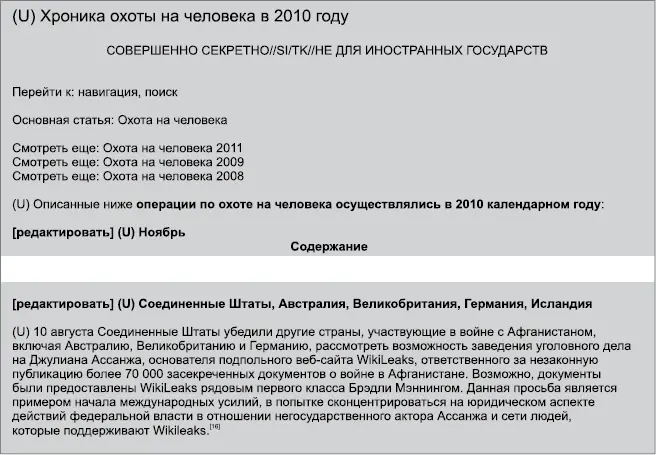 (U) Хроника охоты на человека в 2010 году

СОВЕРШЕННО СЕКРЕТНО//SI/TK//НЕ ДЛЯ ИНОСТРАННЫХ ГОСУДАРСТВ

Перейти к: навигация, поиск

Основная статья: Охота на человека

Смотреть еще: Охота на человека 2011
Смотреть еще: Охота на человека 2009
Смотреть еще: Охота на человека 2008

(U) Описанные ниже операции по охоте на человека осуществлялись в 2010 календарном году:

[редактировать] (U) Ноябрь

Содержание

[редактировать] (U) Соединенные Штаты, Австралия, Великобритания, Германия, Исландия

(U) 10 августа Соединенные Штаты убедили другие страны, участвующие в войне с Афганистаном, включая Австралию, Великобританию и Германию, рассмотреть возможность заведения уголовного дела на Джулиана Ассанжа, основателя подпольного веб-сайта WikiLeaks, ответственного за незаконную публикацию более 70 000 засекреченных документов о войне в Афганистане. Возможно, документы были предоставлены WikiLeaks рядовым первого класса Брэдли Мэннингом. Данная просьба является примером начала международных усилий, в попытке сконцентрироваться на юридическом аспекте действий федеральной власти в отношении негосударственного актора Ассанжа и сети людей, которые поддерживают Wikileaks.$^{[16]}$